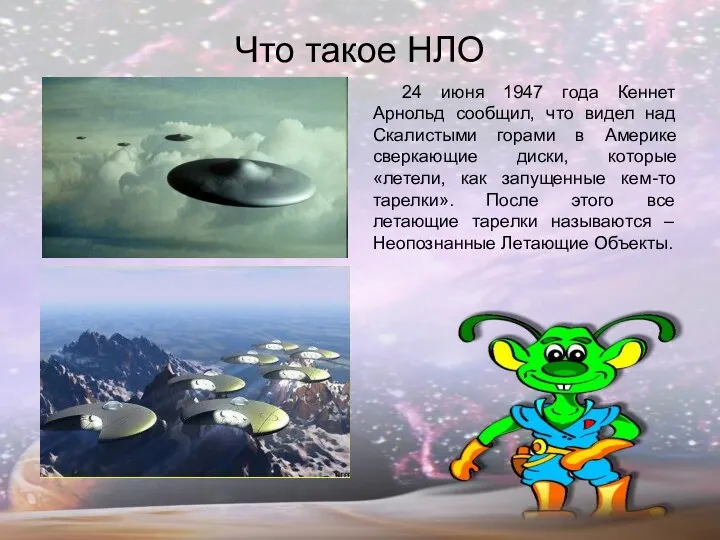 Что такое НЛО

24 июня 1947 года Кеннет Арнольд сообщил, что видел над Скалистыми горами в Америке сверкающие диски, которые «летели, как запущенные кем-то тарелки». После этого все летающие тарелки называются – Неопознанные Летающие Объекты.